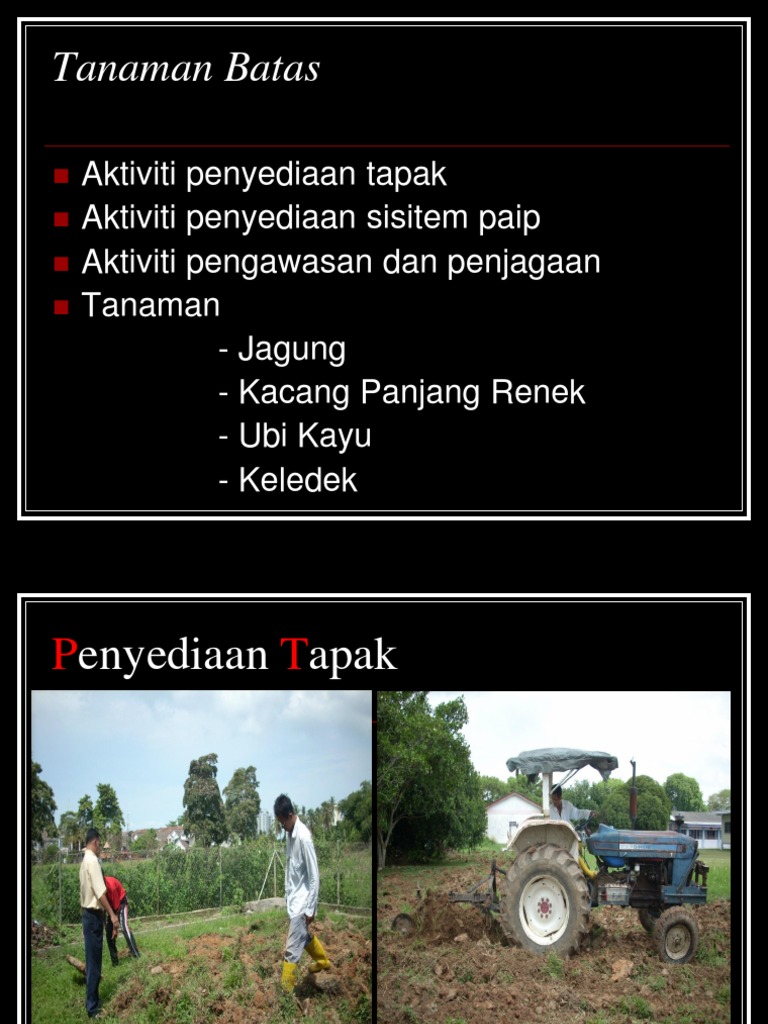 Tanaman Batas

• Aktiviti penyediaan tapak
• Aktiviti penyediaan sisitem paip
• Aktiviti pengawasan dan penjagaan
• Tanaman

- Jagung
- Kacang Panjang Renek
- Ubi Kayu
- Keledek

Penyediaan Tapak